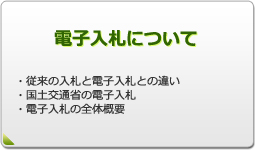 電子入札について

・従来の入札と電子入札との違い
・国土交通省の電子入札
・電子入札の全体概要